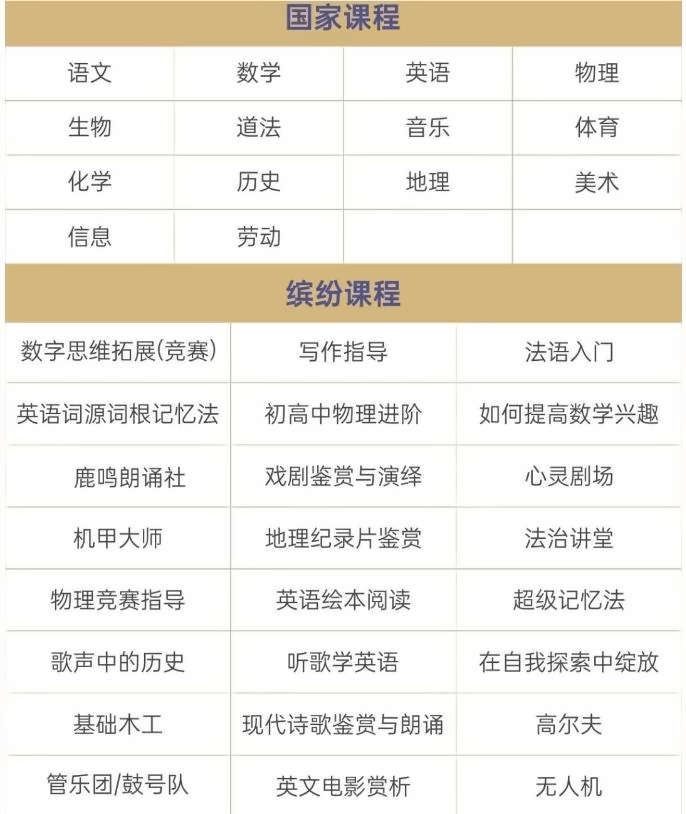 国家课程

| 语文 | 数学 | 英语 | 物理 |
|---|---|---|---|
| 生物 | 道法 | 音乐 | 体育 |
| 化学 | 历史 | 地理 | 美术 |
| 信息 | 劳动 | | |

缤纷课程

| 数字思维拓展(竞赛) | 写作指导 | 法语入门 |
|---|---|---|
| 英语词源词根记忆法 | 初高中物理进阶 | 如何提高数学兴趣 |
| 鹿鸣朗诵社 | 戏剧鉴赏与演绎 | 心灵剧场 |
| 机甲大师 | 地理纪录片鉴赏 | 法治讲堂 |
| 物理竞赛指导 | 英语绘本阅读 | 超级记忆法 |
| 歌声中的历史 | 听歌学英语 | 在自我探索中绽放 |
| 基础木工 | 现代诗歌鉴赏与朗诵 | 高尔夫 |
| 管乐团/鼓号队 | 英文电影赏析 | 无人机 |